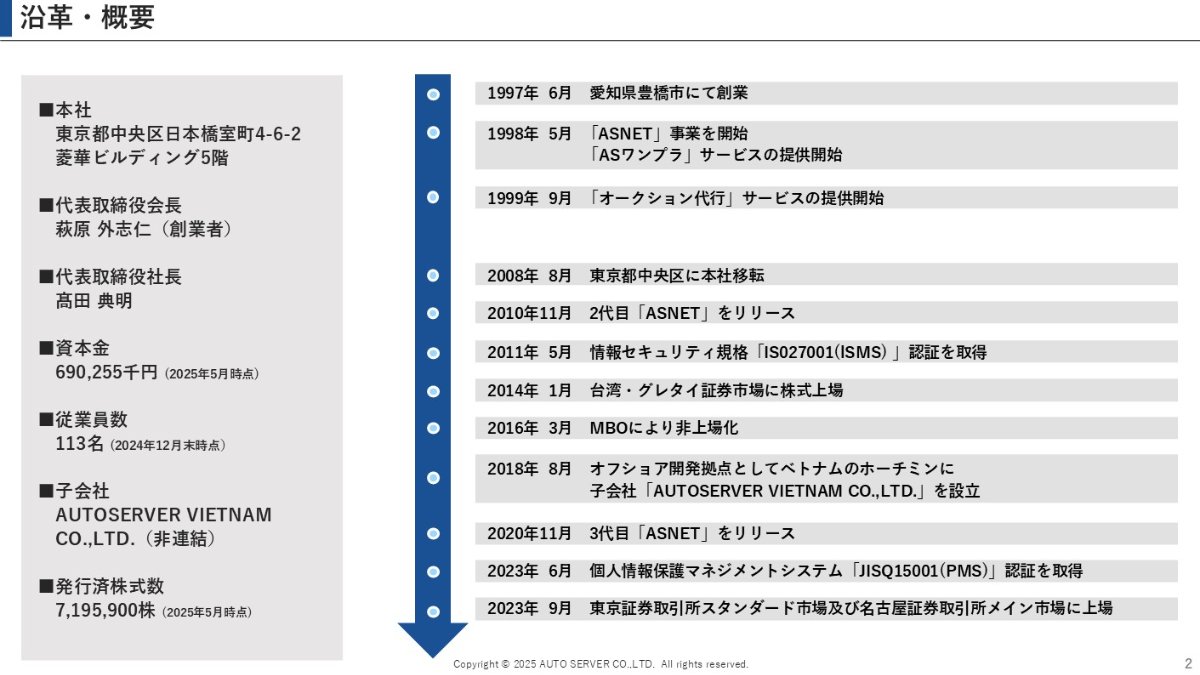 沿革・概要

■本社
東京都中央区日本橋室町4-6-2
菱華ビルディング5階

■代表取締役会長
萩原 外志仁（創業者）

■代表取締役社長
高田 典明

■資本金
690,255千円（2025年5月時点）

■従業員数
113名（2024年12月末時点）

■子会社
AUTOSERVER VIETNAM CO.,LTD.（非連結）

■発行済株式数
7,195,900株（2025年5月時点）

1997年 6月 愛知県豊橋市にて創業

1998年 5月 「ASNET」事業を開始
「ASワンプラ」サービスの提供開始

1999年 9月 「オークション代行」サービスの提供開始

2008年 8月 東京都中央区に本社移転

2010年11月 2代目「ASNET」をリリース

2011年 5月 情報セキュリティ規格「IS027001(ISMS)」認証を取得

2014年 1月 台湾・グレタイ証券市場に株式上場

2016年 3月 MBOにより非上場化

2018年 8月 オフショア開発拠点としてベトナムのホーチミンに
子会社「AUTOSERVER VIETNAM CO.,LTD.」を設立

2020年11月 3代目「ASNET」をリリース

2023年 6月 個人情報保護マネジメントシステム「JISQ15001(PMS)」認証を取得

2023年 9月 東京証券取引所スタンダード市場及び名古屋証券取引所メイン市場に上場

Copyright © 2025 AUTO SERVER CO.,LTD. All rights reserved.

2